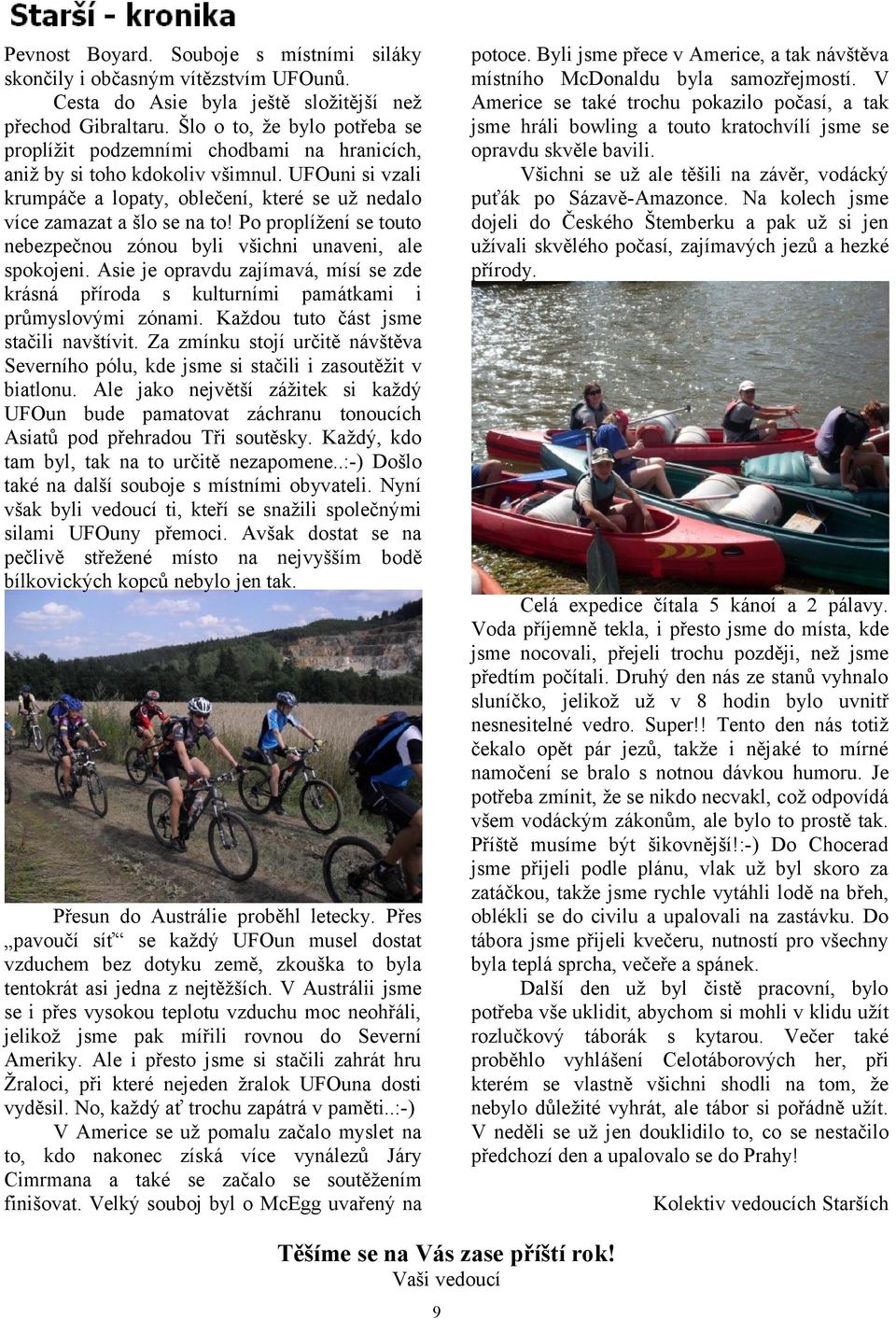 Starší - kronika

Pevnost Boyard. Souboje s místními siláky skončily i občasným vítězstvím UFOunů.

Cesta do Asie byla ještě složitější než přechod Gibraltaru. Šlo o to, že bylo potřeba se proplížit podzemními chodbami na hranicích, aniž by si toho kdokoliv všimnul. UFOuni si vzali krumpáče a lopaty, oblečení, které se už nedalo více zamazat a šlo se na to! Po proplížení se touto nebezpečnou zónou byli všichni unaveni, ale spokojeni. Asie je opravdu zajímavá, mísí se zde krásná příroda s kulturními památkami i průmyslovými zónami. Každou tuto část jsme stačili navštívit. Za zmínku stojí určitě návštěva Severního pólu, kde jsme si stačili i zasoutěžit v biatlonu. Ale jako největší zážitek si každý UFOun bude pamatovat záchranu tonoucích Asiatů pod přehradou Tři soutěsky. Každý, kdo tam byl, tak na to určitě nezapomene..:-) Došlo také na další souboje s místními obyvateli. Nyní však byli vedoucí ti, kteří se snažili společnými silami UFOuny přemoci. Avšak dostat se na pečlivě střežené místo na nejvyšším bodě bílkovických kopců nebylo jen tak.

Přesun do Austrálie proběhl letecky. Přes „pavoučí síť“ se každý UFOun musel dostat vzduchem bez dotyku země, zkouška to byla tentokrát asi jedna z nejtěžších. V Austrálii jsme se i přes vysokou teplotu vzduchu moc neohřáli, jelikož jsme pak mířili rovnou do Severní Ameriky. Ale i přesto jsme si stačili zahrát hru Žraloci, při které nejeden žralok UFOuna dosti vyděsil. No, každý ať trochu zapátrá v paměti..:-)

V Americe se už pomalu začalo myslet na to, kdo nakonec získá více vynálezů Járy Cimrmana a také se začalo se soutěžením finišovat. Velký souboj byl o McEgg uvařený na potoce. Byli jsme přece v Americe, a tak návštěva místního McDonaldu byla samozřejmostí. V Americe se také trochu pokazilo počasí, a tak jsme hráli bowling a touto kratochvílí jsme se opravdu skvěle bavili.

Všichni se už ale těšili na závěr, vodácký puťák po Sázavě-Amazonce. Na kolech jsme dojeli do Českého Štemberku a pak už si jen užívali skvělého počasí, zajímavých jezů a hezké přírody.

Celá expedice čítala 5 kánoí a 2 pálavy. Voda příjemně tekla, i přesto jsme do místa, kde jsme nocovali, přejeli trochu později, než jsme předtím počítali. Druhý den nás ze stanů vyhnalo sluníčko, jelikož už v 8 hodin bylo uvnitř nesnesitelné vedro. Super!! Tento den nás totiž čekalo opět pár jezů, takže i nějaké to mírné namočení se bralo s notnou dávkou humoru. Je potřeba zmínit, že se nikdo necvakl, což odpovídá všem vodáckým zákonům, ale bylo to prostě tak. Příště musíme být šikovnější!:-) Do Chocerad jsme přijeli podle plánu, vlak už byl skoro za zatáčkou, takže jsme rychle vytáhli lodě na břeh, oblékli se do civilu a upalovali na zastávku. Do tábora jsme přijeli kvečeru, nutností pro všechny byla teplá sprcha, večeře a spánek.

Další den už byl čistě pracovní, bylo potřeba vše uklidit, abychom si mohli v klidu užít rozlučkový táborák s kytarou. Večer také proběhlo vyhlášení Celotáborových her, při kterém se vlastně všichni shodli na tom, že nebylo důležité vyhrát, ale tábor si pořádně užít. V neděli se už jen douklidilo to, co se nestačilo předchozí den a upalovalo se do Prahy!

Kolektiv vedoucích Starších

Těšíme se na Vás zase příští rok!
Vaši vedoucí

9